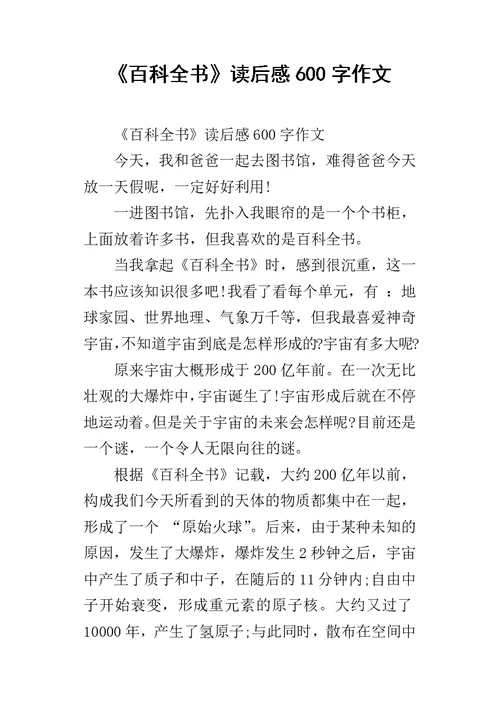 《百科全书》读后感 600 字作文

《百科全书》读后感 600 字作文

今天，我和爸爸一起去图书馆，难得爸爸今天放一天假呢，一定好好利用!

一进图书馆，先扑入我眼帘的是一个个书柜，上面放着许多书，但我喜欢的是百科全书。

当我拿起《百科全书》时，感到很沉重，这一本书应该知识很多吧!我看了看每个单元，有 ：地球家园、世界地理、气象万千等，但我最喜爱神奇宇宙，不知道宇宙到底是怎样形成的?宇宙有多大呢?

原来宇宙大概形成于 200 亿年前。在一次无比壮观的大爆炸中，宇宙诞生了!宇宙形成后就在不停地运动着。但是关于宇宙的未来会怎样呢?目前还是一个谜，一个令人无限向往的谜。

根据《百科全书》记载，大约 200 亿年以前，构成我们今天所看到的天体的物质都集中在一起，形成了一个 “原始火球”。后来，由于某种未知的原因，发生了大爆炸，爆炸发生 2 秒钟之后，宇宙中产生了质子和中子，在随后的 11 分钟内;自由中子开始衰变，形成重元素的原子核。大约又过了 10000 年，产生了氢原子;与此同时，散布在空间中